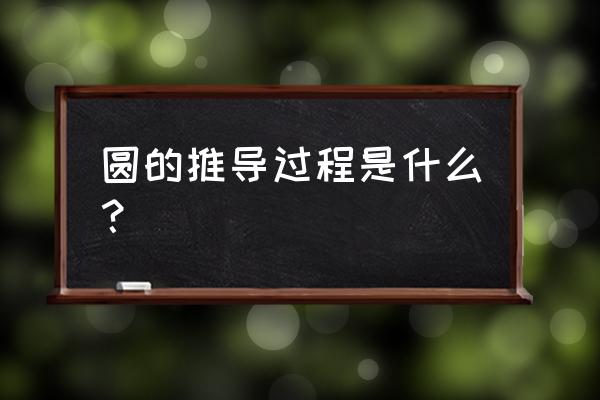 圆的推导过程是什么？